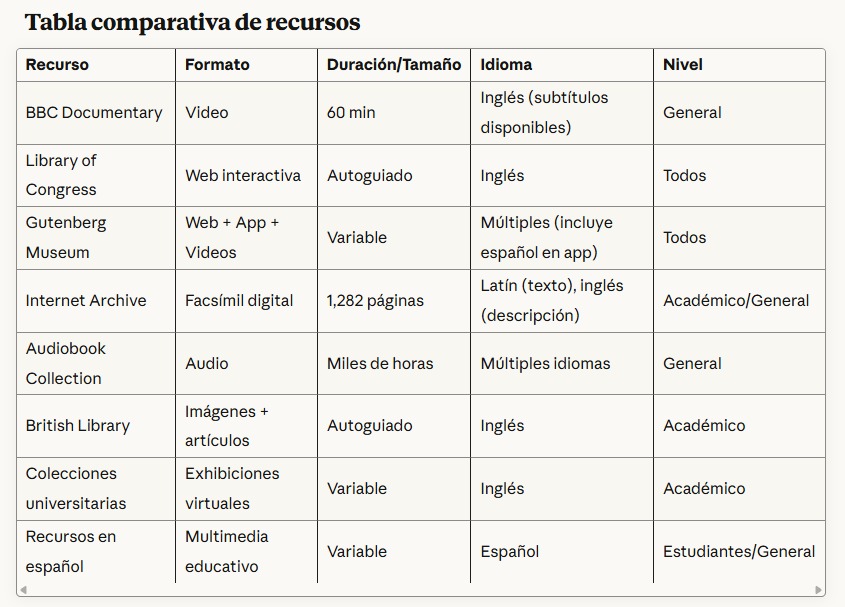 Tabla comparativa de recursos

| Recurso | Formato | Duración/Tamaño | Idioma | Nivel |
|---|---|---|---|---|
| BBC Documentary | Video | 60 min | Inglés (subtítulos disponibles) | General |
| Library of Congress | Web interactiva | Autoguiado | Inglés | Todos |
| Gutenberg Museum | Web + App + Videos | Variable | Múltiples (incluye español en app) | Todos |
| Internet Archive | Facsímil digital | 1,282 páginas | Latín (texto), inglés (descripción) | Académico/General |
| Audiobook Collection | Audio | Miles de horas | Múltiples idiomas | General |
| British Library | Imágenes + artículos | Autoguiado | Inglés | Académico |
| Colecciones universitarias | Exhibiciones virtuales | Variable | Inglés | Académico |
| Recursos en español | Multimedia educativo | Variable | Español | Estudiantes/General |